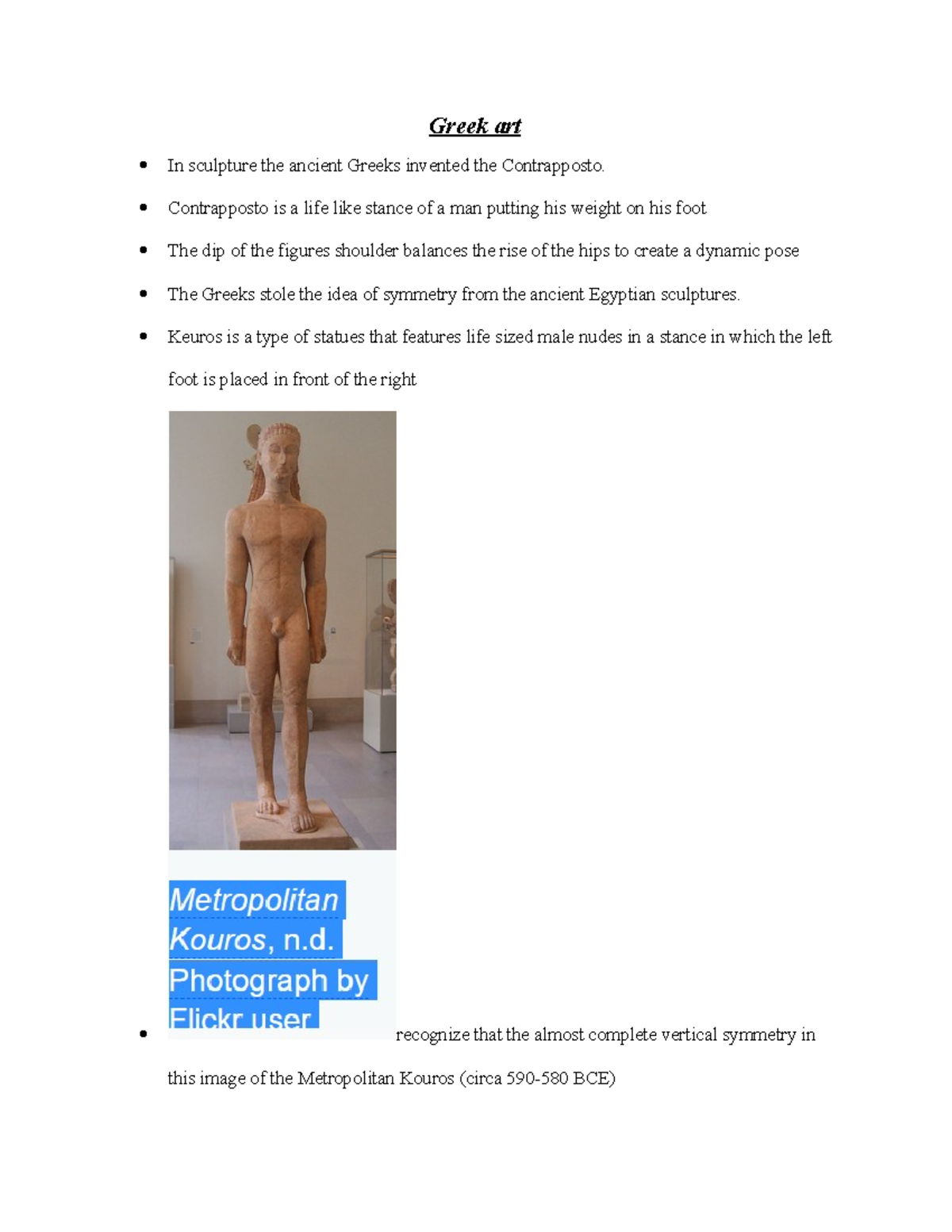 Greek art

• In sculpture the ancient Greeks invented the Contrapposto.

• Contrapposto is a life like stance of a man putting his weight on his foot

• The dip of the figures shoulder balances the rise of the hips to create a dynamic pose

• The Greeks stole the idea of symmetry from the ancient Egyptian sculptures.

• Keuros is a type of statues that features life sized male nudes in a stance in which the left foot is placed in front of the right

Metropolitan Kouros, n.d. Photograph by Flickr user

• recognize that the almost complete vertical symmetry in this image of the Metropolitan Kouros (circa 590-580 BCE)